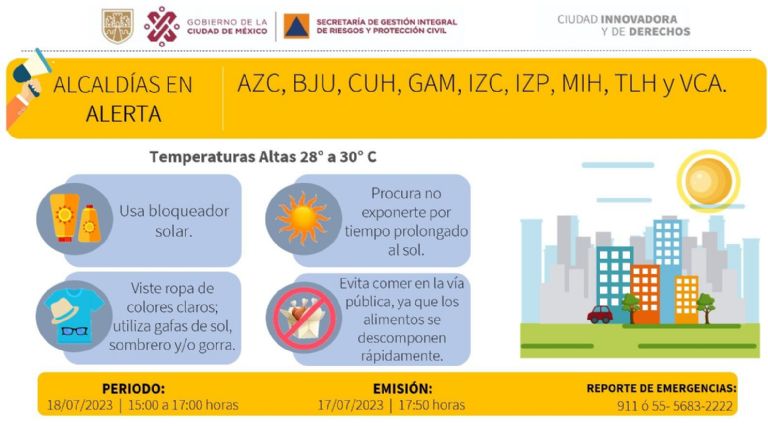 GOBIERNO DE LA CIUDAD DE MÉXICO

SECRETARÍA DE GESTIÓN INTEGRAL DE RIESGOS Y PROTECCIÓN CIVIL

CIUDAD INNOVADORA Y DE DERECHOS

ALCALDÍAS EN ALERTA

AZC, BJU, CUH, GAM, IZC, IZP, MIH, TLH y VCA.

Temperaturas Altas 28° a 30° C

Usa bloqueador solar.

Procura no exponerte por tiempo prolongado al sol.

Viste ropa de colores claros; utiliza gafas de sol, sombrero y/o gorra.

Evita comer en la vía pública, ya que los alimentos se descomponen rápidamente.

PERIODO:
18/07/2023 | 15:00 a 17:00 horas

EMISIÓN:
17/07/2023 | 17:50 horas

REPORTE DE EMERGENCIAS:
911 ó 55- 5683-2222